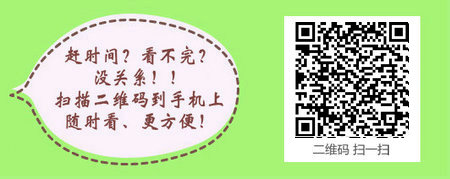 赶时间？看不完？
没关系！！
扫描二维码到手机上
随时看、更方便！

二维码 扫一扫